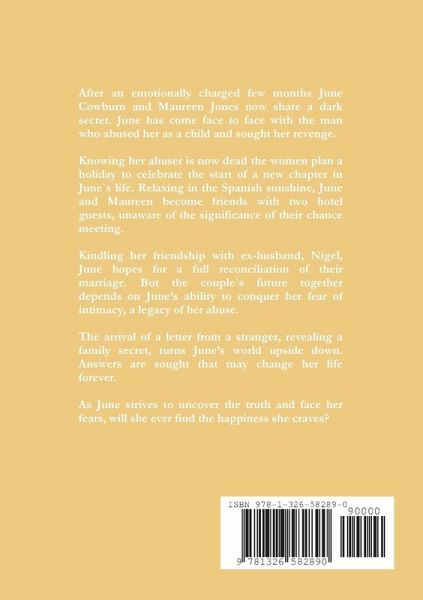 After an emotionally charged few months June Cowburn and Maureen Jones now share a dark secret. June has come face to face with the man who abused her as a child and sought her revenge.

Knowing her abuser is now dead the women plan a holiday to celebrate the start of a new chapter in June`s life. Relaxing in the Spanish sunshine, June and Maureen become friends with two hotel guests, unaware of the significance of their chance meeting.

Kindling her friendship with ex-husband, Nigel, June hopes for a full reconciliation of their marriage. But the couple`s future together depends on June's ability to conquer her fear of intimacy, a legacy of her abuse.

The arrival of a letter from a stranger, revealing a family secret, turns June's world upside down. Answers are sought that may change her life forever.

As June strives to uncover the truth and face her fears, will she ever find the happiness she craves?

ISBN 978-1-326-58289-0

90000

9 781326 582890